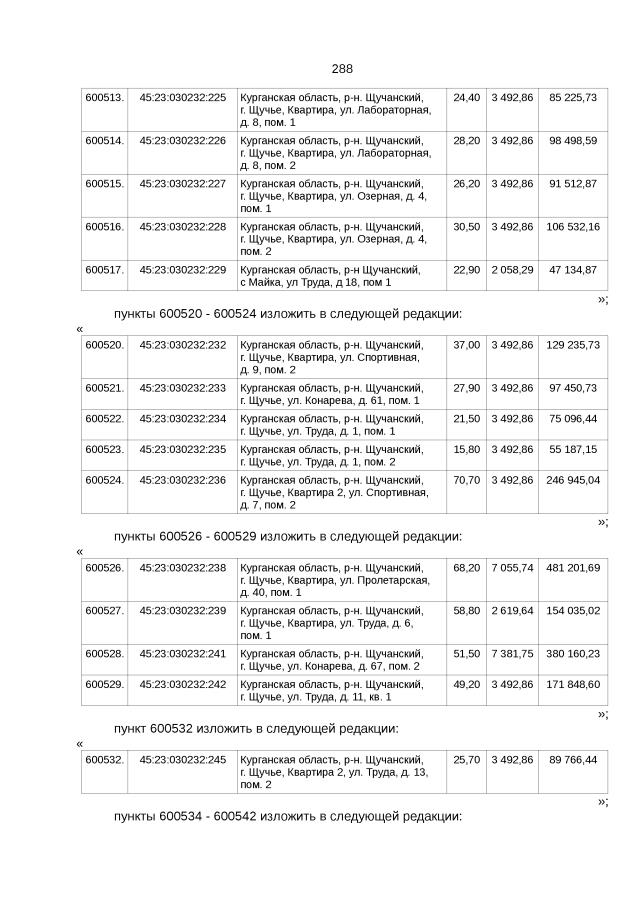 288

| 600513. | 45:23:030232:225 | Курганская область, р-н. Щучанский, г. Щучье, Квартира, ул. Лабораторная, д. 8, пом. 1 | 24,40 | 3 492,86 | 85 225,73 |
|---|---|---|---|---|---|
| 600514. | 45:23:030232:226 | Курганская область, р-н. Щучанский, г. Щучье, Квартира, ул. Лабораторная, д. 8, пом. 2 | 28,20 | 3 492,86 | 98 498,59 |
| 600515. | 45:23:030232:227 | Курганская область, р-н. Щучанский, г. Щучье, Квартира, ул. Озерная, д. 4, пом. 1 | 26,20 | 3 492,86 | 91 512,87 |
| 600516. | 45:23:030232:228 | Курганская область, р-н. Щучанский, г. Щучье, Квартира, ул. Озерная, д. 4, пом. 2 | 30,50 | 3 492,86 | 106 532,16 |
| 600517. | 45:23:030232:229 | Курганская область, р-н Щучанский, с Майка, ул Труда, д 18, пом 1 | 22,90 | 2 058,29 | 47 134,87 |

»;

пункты 600520 - 600524 изложить в следующей редакции:

«

| 600520. | 45:23:030232:232 | Курганская область, р-н. Щучанский, г. Щучье, Квартира, ул. Спортивная, д. 9, пом. 2 | 37,00 | 3 492,86 | 129 235,73 |
|---|---|---|---|---|---|
| 600521. | 45:23:030232:233 | Курганская область, р-н. Щучанский, г. Щучье, ул. Конарева, д. 61, пом. 1 | 27,90 | 3 492,86 | 97 450,73 |
| 600522. | 45:23:030232:234 | Курганская область, р-н. Щучанский, г. Щучье, ул. Труда, д. 1, пом. 1 | 21,50 | 3 492,86 | 75 096,44 |
| 600523. | 45:23:030232:235 | Курганская область, р-н. Щучанский, г. Щучье, ул. Труда, д. 1, пом. 2 | 15,80 | 3 492,86 | 55 187,15 |
| 600524. | 45:23:030232:236 | Курганская область, р-н. Щучанский, г. Щучье, Квартира 2, ул. Спортивная, д. 7, пом. 2 | 70,70 | 3 492,86 | 246 945,04 |

»;

пункты 600526 - 600529 изложить в следующей редакции:

«

| 600526. | 45:23:030232:238 | Курганская область, р-н. Щучанский, г. Щучье, Квартира, ул. Пролетарская, д. 40, пом. 1 | 68,20 | 7 055,74 | 481 201,69 |
|---|---|---|---|---|---|
| 600527. | 45:23:030232:239 | Курганская область, р-н. Щучанский, г. Щучье, Квартира, ул. Труда, д. 6, пом. 1 | 58,80 | 2 619,64 | 154 035,02 |
| 600528. | 45:23:030232:241 | Курганская область, р-н. Щучанский, г. Щучье, ул. Конарева, д. 67, пом. 2 | 51,50 | 7 381,75 | 380 160,23 |
| 600529. | 45:23:030232:242 | Курганская область, р-н. Щучанский, г. Щучье, ул. Труда, д. 11, кв. 1 | 49,20 | 3 492,86 | 171 848,60 |

»;

пункт 600532 изложить в следующей редакции:

«

| 600532. | 45:23:030232:245 | Курганская область, р-н. Щучанский, г. Щучье, Квартира 2, ул. Труда, д. 13, пом. 2 | 25,70 | 3 492,86 | 89 766,44 |
|---|---|---|---|---|---|

»;

пункты 600534 - 600542 изложить в следующей редакции: